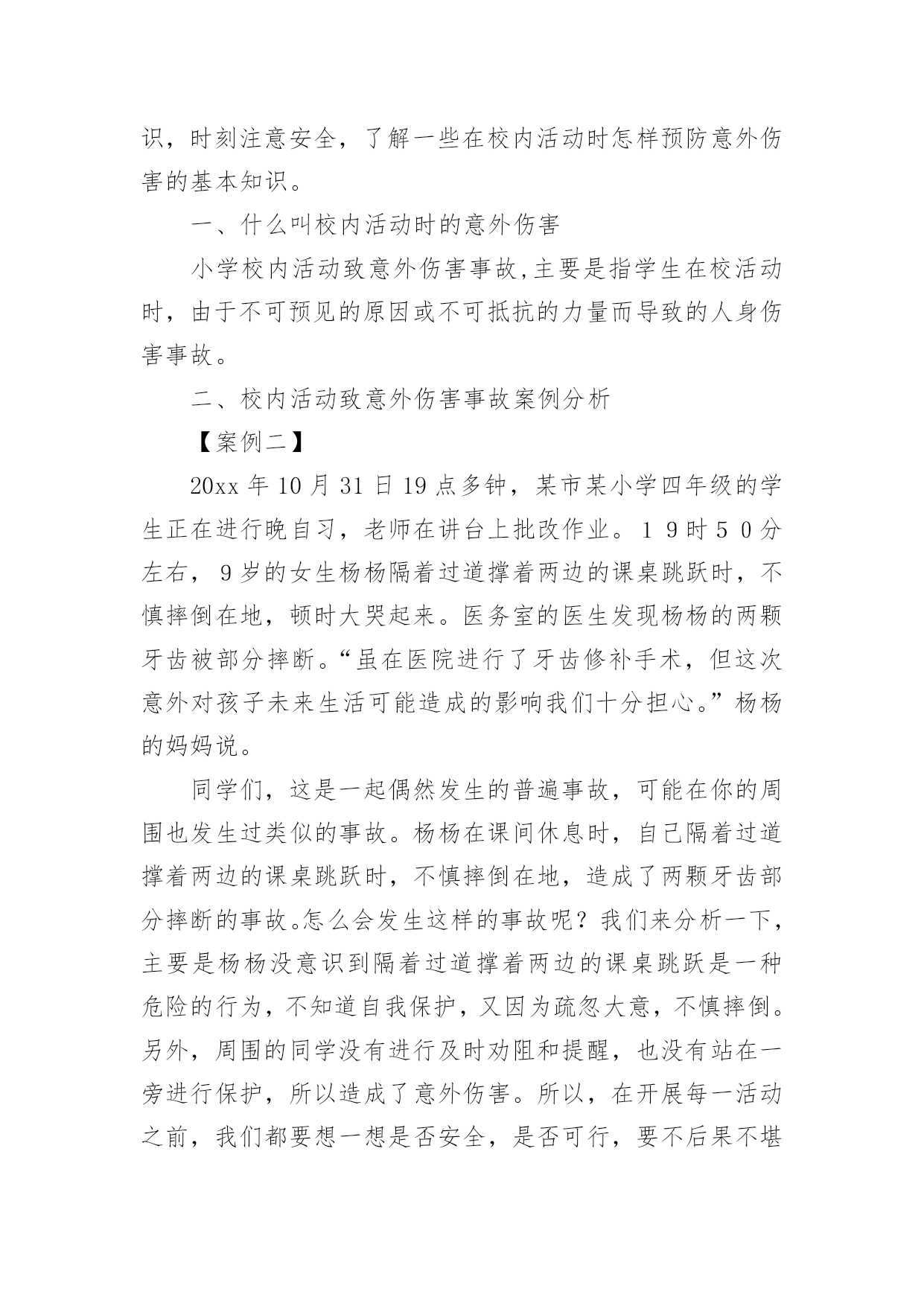 识，时刻注意安全，了解一些在校内活动时怎样预防意外伤害的基本知识。

一、什么叫校内活动时的意外伤害

小学校内活动致意外伤害事故,主要是指学生在校活动时，由于不可预见的原因或不可抵抗的力量而导致的人身伤害事故。

二、校内活动致意外伤害事故案例分析

【案例二】

20xx 年 10 月 31 日 19 点多钟，某市某小学四年级的学生正在进行晚自习，老师在讲台上批改作业。１９时５０分左右，９岁的女生杨杨隔着过道撑着两边的课桌跳跃时，不慎摔倒在地，顿时大哭起来。医务室的医生发现杨杨的两颗牙齿被部分摔断。“虽在医院进行了牙齿修补手术，但这次意外对孩子未来生活可能造成的影响我们十分担心。”杨杨的妈妈说。

同学们，这是一起偶然发生的普遍事故，可能在你的周围也发生过类似的事故。杨杨在课间休息时，自己隔着过道撑着两边的课桌跳跃时，不慎摔倒在地，造成了两颗牙齿部分摔断的事故。怎么会发生这样的事故呢？我们来分析一下，主要是杨杨没意识到隔着过道撑着两边的课桌跳跃是一种危险的行为，不知道自我保护，又因为疏忽大意，不慎摔倒。另外，周围的同学没有进行及时劝阻和提醒，也没有站在一旁进行保护，所以造成了意外伤害。所以，在开展每一活动之前，我们都要想一想是否安全，是否可行，要不后果不堪